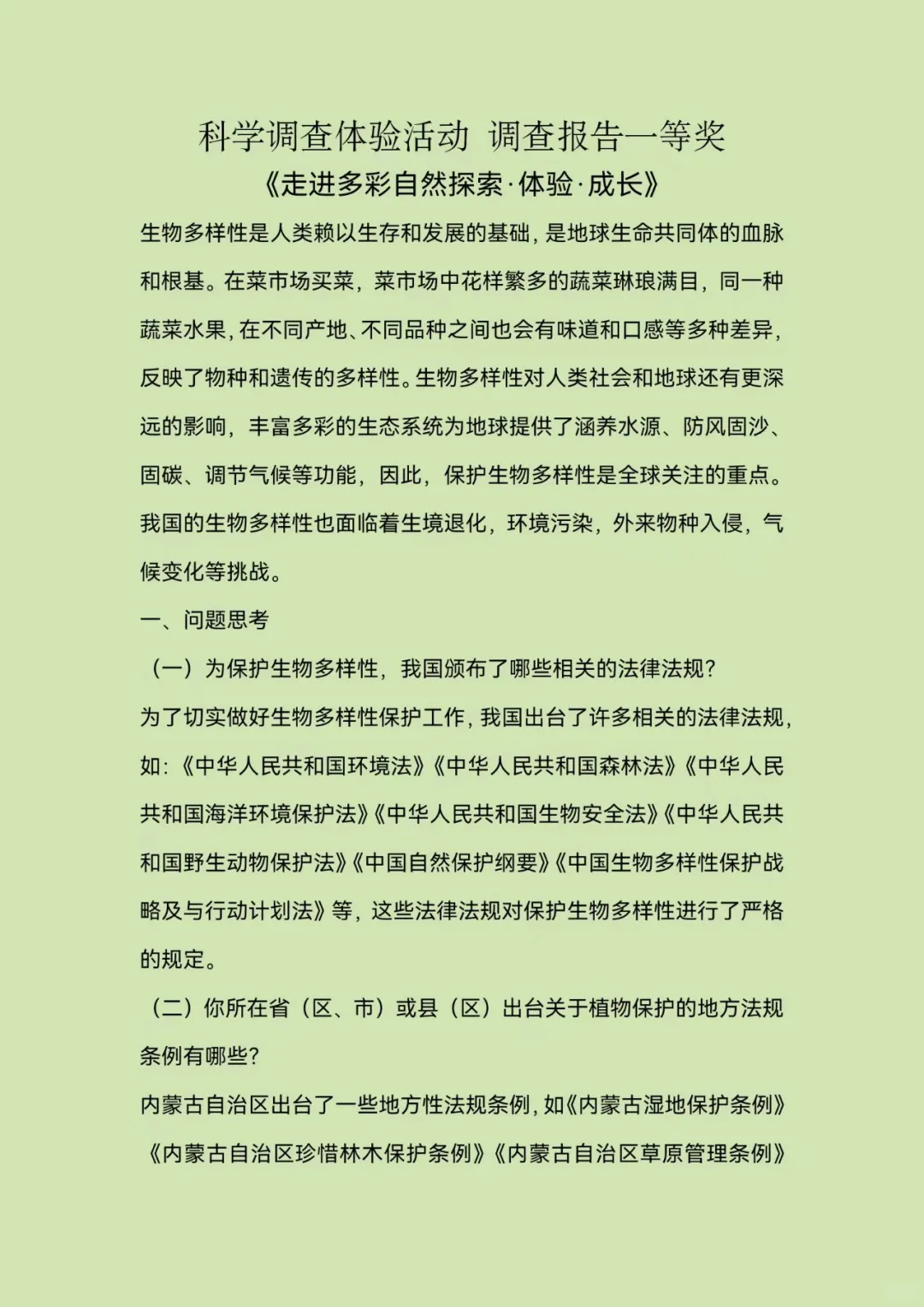 科学调查体验活动 调查报告一等奖
《走进多彩自然探索·体验·成长》

生物多样性是人类赖以生存和发展的基础，是地球生命共同体的血脉和根基。在菜市场买菜，菜市场中花样繁多的蔬菜琳琅满目，同一种蔬菜水果，在不同产地、不同品种之间也会有味道和口感等多种差异，反映了物种和遗传的多样性。生物多样性对人类社会和地球还有更深远的影响，丰富多彩的生态系统为地球提供了涵养水源、防风固沙、固碳、调节气候等功能，因此，保护生物多样性是全球关注的重点。我国的生物多样性也面临着生境退化，环境污染，外来物种入侵，气候变化等挑战。

一、问题思考

（一）为保护生物多样性，我国颁布了哪些相关的法律法规？

为了切实做好生物多样性保护工作，我国出台了许多相关的法律法规，如：《中华人民共和国环境法》《中华人民共和国森林法》《中华人民共和国海洋环境保护法》《中华人民共和国生物安全法》《中华人民共和国野生动物保护法》《中国自然保护纲要》《中国生物多样性保护战略及与行动计划法》等，这些法律法规对保护生物多样性进行了严格的规定。

（二）你所在省（区、市）或县（区）出台关于植物保护的地方法规条例有哪些？

内蒙古自治区出台了一些地方性法规条例，如《内蒙古湿地保护条例》《内蒙古自治区珍惜林木保护条例》《内蒙古自治区草原管理条例》